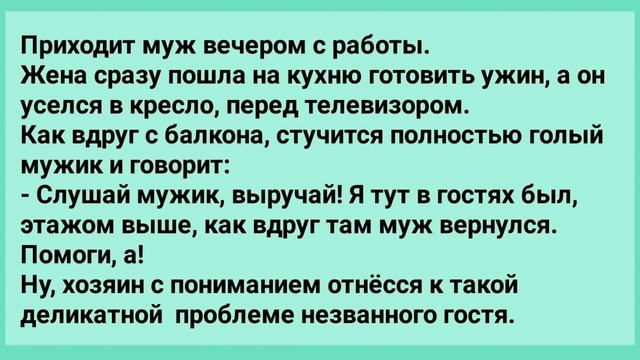 Приходит муж вечером с работы.
Жена сразу пошла на кухню готовить ужин, а он уселся в кресло, перед телевизором.
Как вдруг с балкона, стучится полностью голый мужик и говорит:
- Слушай мужик, выручай! Я тут в гостях был, этажом выше, как вдруг там муж вернулся. Помоги, а!
Ну, хозяин с пониманием отнёсся к такой деликатной проблеме незванного гостя.